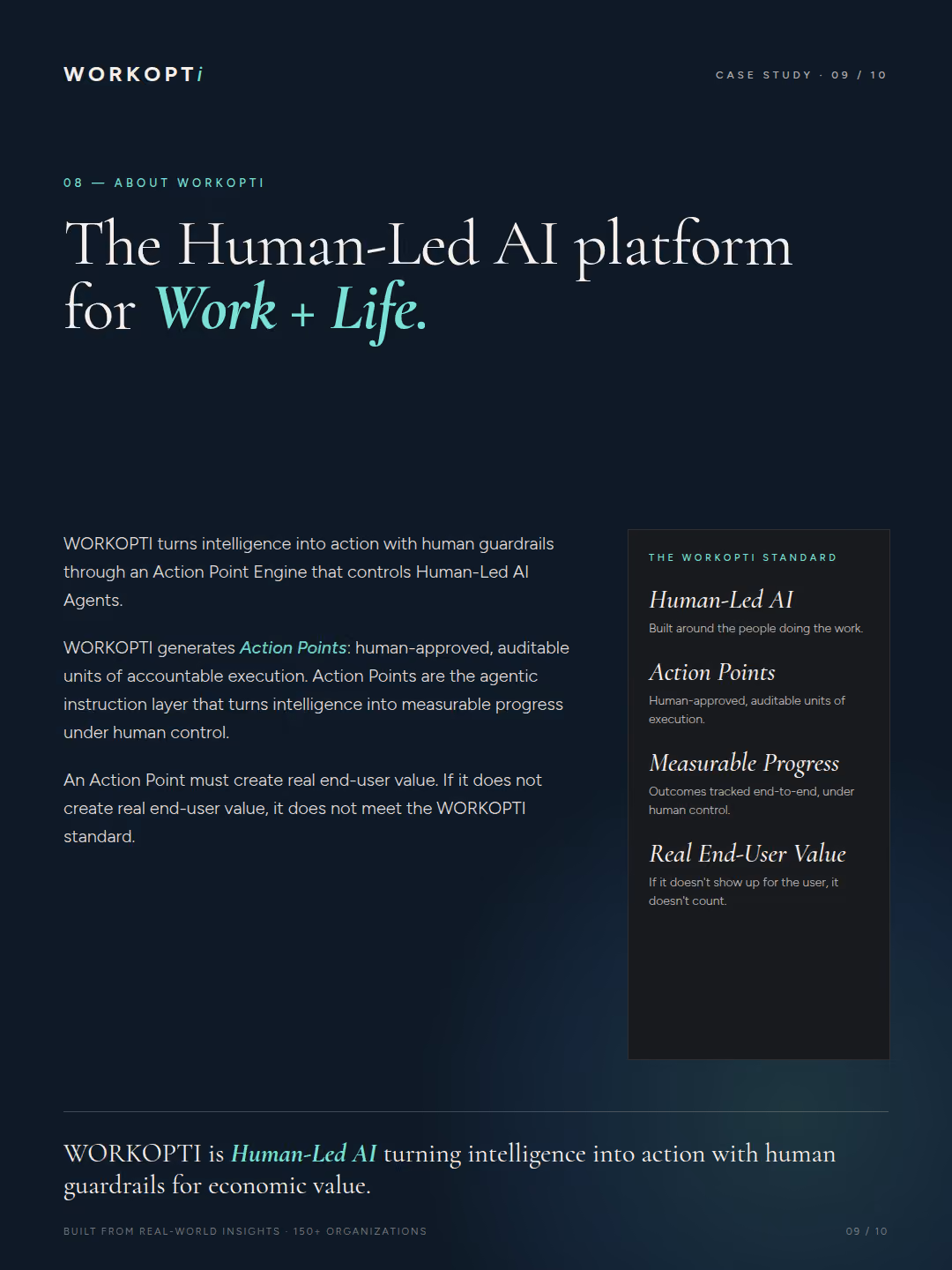 WORKOPTi

CASE STUDY · 09 / 10

08 — ABOUT WORKOPTI

The Human-Led AI platform for Work + Life.

WORKOPTI turns intelligence into action with human guardrails through an Action Point Engine that controls Human-Led AI Agents.

WORKOPTI generates Action Points: human-approved, auditable units of accountable execution. Action Points are the agentic instruction layer that turns intelligence into measurable progress under human control.

An Action Point must create real end-user value. If it does not create real end-user value, it does not meet the WORKOPTI standard.

THE WORKOPTI STANDARD

Human-Led AI

Built around the people doing the work.

Action Points

Human-approved, auditable units of execution.

Measurable Progress

Outcomes tracked end-to-end, under human control.

Real End-User Value

If it doesn't show up for the user, it doesn't count.

WORKOPTI is Human-Led AI turning intelligence into action with human guardrails for economic value.

BUILT FROM REAL-WORLD INSIGHTS · 150+ ORGANIZATIONS

09 / 10